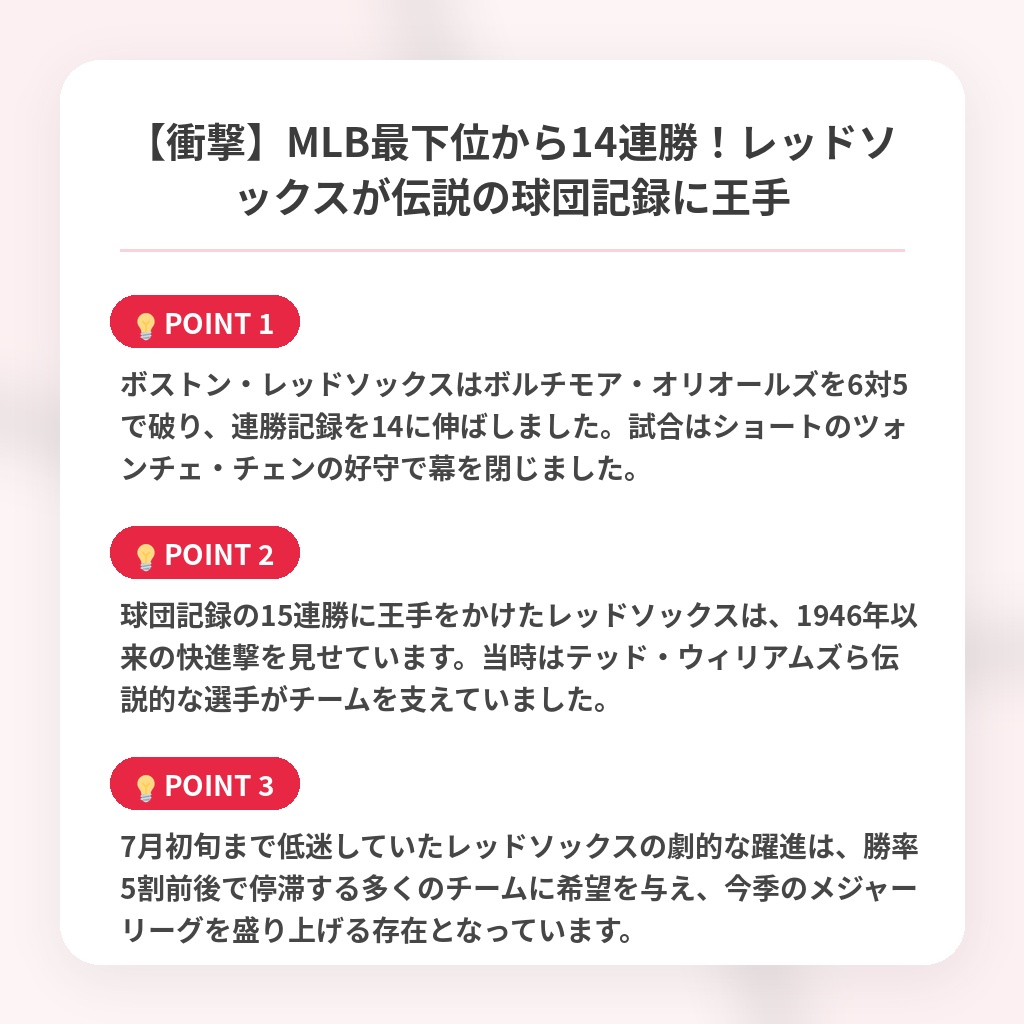 【衝撃】MLB最下位から14連勝！レッドソックスが伝説の球団記録に王手

POINT 1

ボストン・レッドソックスはボルチモア・オリオールズを6対5で破り、連勝記録を14に伸ばしました。試合はショートのツォンチェ・チェンの好守で幕を閉じました。

POINT 2

球団記録の15連勝に王手をかけたレッドソックスは、1946年以来の快進撃を見せています。当時はテッド・ウィリアムズら伝説的な選手がチームを支えていました。

POINT 3

7月初旬まで低迷していたレッドソックスの劇的な躍進は、勝率5割前後で停滞する多くのチームに希望を与え、今季のメジャーリーグを盛り上げる存在となっています。